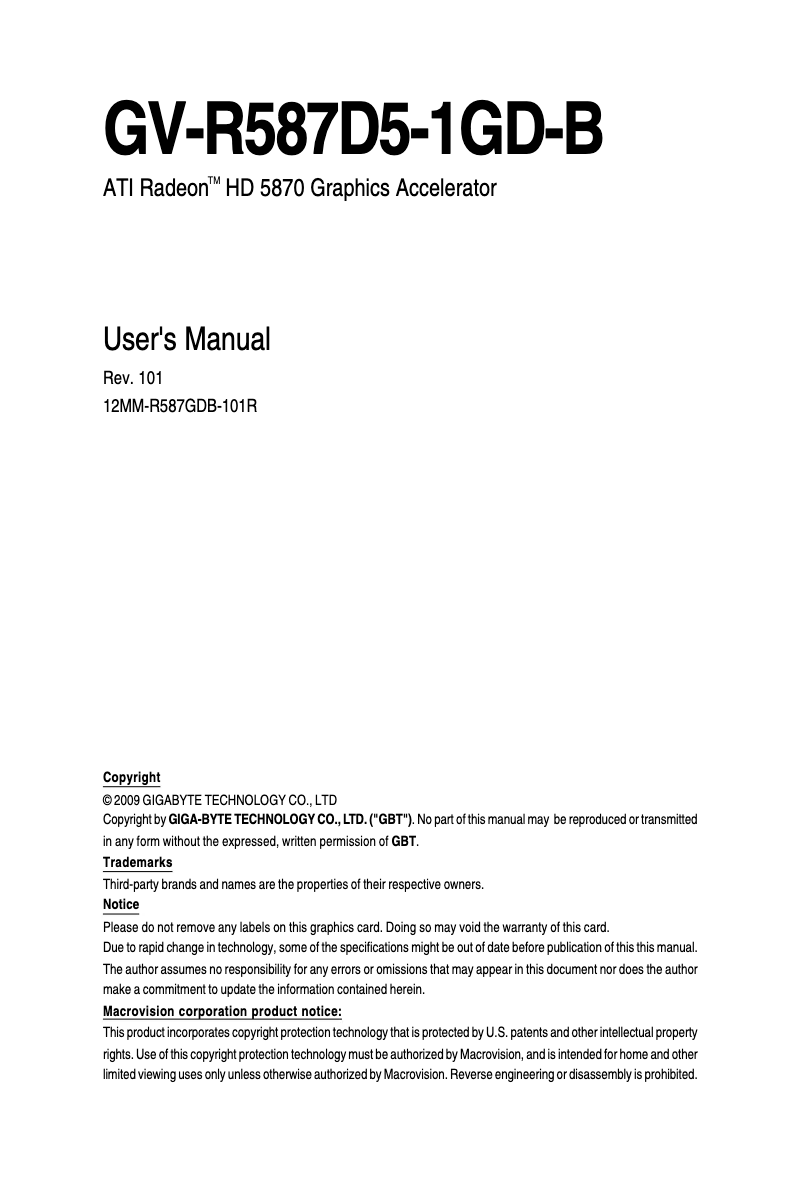 GV-R587D5-1GD-B

ATI Radeon™ HD 5870 Graphics Accelerator

User's Manual

Rev. 101
12MM-R587GDB-101R

Copyright
© 2009 GIGABYTE TECHNOLOGY CO., LTD
Copyright by GIGA-BYTE TECHNOLOGY CO., LTD. ("GBT"). No part of this manual may be reproduced or transmitted in any form without the expressed, written permission of GBT.

Trademarks
Third-party brands and names are the properties of their respective owners.

Notice
Please do not remove any labels on this graphics card. Doing so may void the warranty of this card.
Due to rapid change in technology, some of the specifications might be out of date before publication of this this manual.
The author assumes no responsibility for any errors or omissions that may appear in this document nor does the author make a commitment to update the information contained herein.

Macrovision corporation product notice:
This product incorporates copyright protection technology that is protected by U.S. patents and other intellectual property rights. Use of this copyright protection technology must be authorized by Macrovision, and is intended for home and other limited viewing uses only unless otherwise authorized by Macrovision. Reverse engineering or disassembly is prohibited.